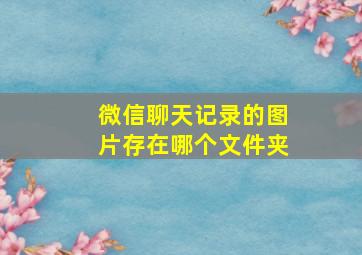 微信聊天记录的图片存在哪个文件夹